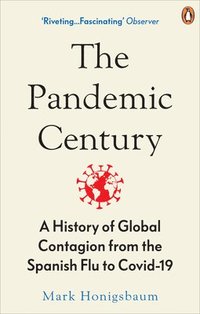 'Riveting...Fascinating' Observer

The Pandemic Century

A History of Global Contagion from the Spanish Flu to Covid-19

Mark Honigsbaum